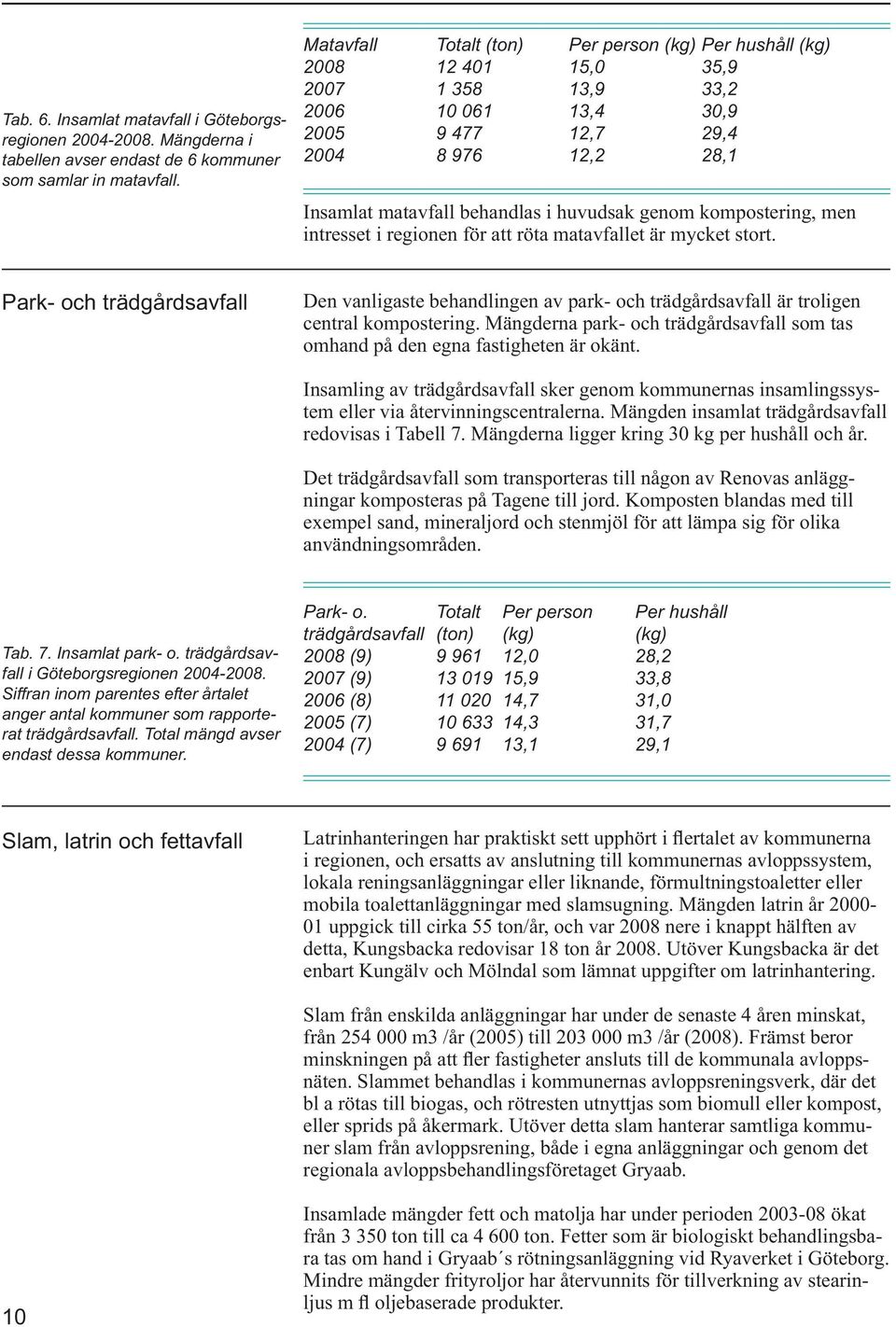 Tab. 6. Insamlat matavfall i Göteborgsregionen 2004-2008. Mängderna i tabellen avser endast de 6 kommuner som samlar in matavfall.

| Matavfall | Totalt (ton) | Per person (kg) | Per hushåll (kg) |
|---|---|---|---|
| 2008 | 12 401 | 15,0 | 35,9 |
| 2007 | 1 358 | 13,9 | 33,2 |
| 2006 | 10 061 | 13,4 | 30,9 |
| 2005 | 9 477 | 12,7 | 29,4 |
| 2004 | 8 976 | 12,2 | 28,1 |

Insamlat matavfall behandlas i huvudsak genom kompostering, men intresset i regionen för att röta matavfallet är mycket stort.

Park- och trädgårdsavfall

Den vanligaste behandlingen av park- och trädgårdsavfall är troligen central kompostering. Mängderna park- och trädgårdsavfall som tas omhand på den egna fastigheten är okänt.

Insamling av trädgårdsavfall sker genom kommunernas insamlingssystem eller via återvinningscentralerna. Mängden insamlat trädgårdsavfall redovisas i Tabell 7. Mängderna ligger kring 30 kg per hushåll och år.

Det trädgårdsavfall som transporteras till någon av Renovas anläggningar komposteras på Tagene till jord. Komposten blandas med till exempel sand, mineraljord och stenmjöl för att lämpa sig för olika användningsområden.

Tab. 7. Insamlat park- o. trädgårdsavfall i Göteborgsregionen 2004-2008. Siffran inom parentes efter årtalet anger antal kommuner som rapporterat trädgårdsavfall. Total mängd avser endast dessa kommuner.

| Park- o. trädgårdsavfall | Totalt (ton) | Per person (kg) | Per hushåll (kg) |
|---|---|---|---|
| 2008 (9) | 9 961 | 12,0 | 28,2 |
| 2007 (9) | 13 019 | 15,9 | 33,8 |
| 2006 (8) | 11 020 | 14,7 | 31,0 |
| 2005 (7) | 10 633 | 14,3 | 31,7 |
| 2004 (7) | 9 691 | 13,1 | 29,1 |

Slam, latrin och fettavfall

Latrinhanteringen har praktiskt sett upphört i flertalet av kommunerna i regionen, och ersatts av anslutning till kommunernas avloppssystem, lokala reningsanläggningar eller liknande, förmultningstoaletter eller mobila toalettanläggningar med slamsugning. Mängden latrin år 2000-01 uppgick till cirka 55 ton/år, och var 2008 nere i knappt hälften av detta, Kungsbacka redovisar 18 ton år 2008. Utöver Kungsbacka är det enbart Kungälv och Mölndal som lämnat uppgifter om latrinhantering.

Slam från enskilda anläggningar har under de senaste 4 åren minskat, från 254 000 m3 /år (2005) till 203 000 m3 /år (2008). Främst beror minskningen på att fler fastigheter ansluts till de kommunala avloppsnäten. Slammet behandlas i kommunernas avloppsreningsverk, där det bl a rötas till biogas, och rötresten utnyttjas som biomull eller kompost, eller sprids på åkermark. Utöver detta slam hanterar samtliga kommuner slam från avloppsrening, både i egna anläggningar och genom det regionala avloppsbehandlingsföretaget Gryaab.

Insamlade mängder fett och matolja har under perioden 2003-08 ökat från 3 350 ton till ca 4 600 ton. Fetter som är biologiskt behandlingsbara tas om hand i Gryaab´s rötningsanläggning vid Ryaverket i Göteborg. Mindre mängder frityroljor har återvunnits för tillverkning av stearinljus m fl oljebaserade produkter.

10